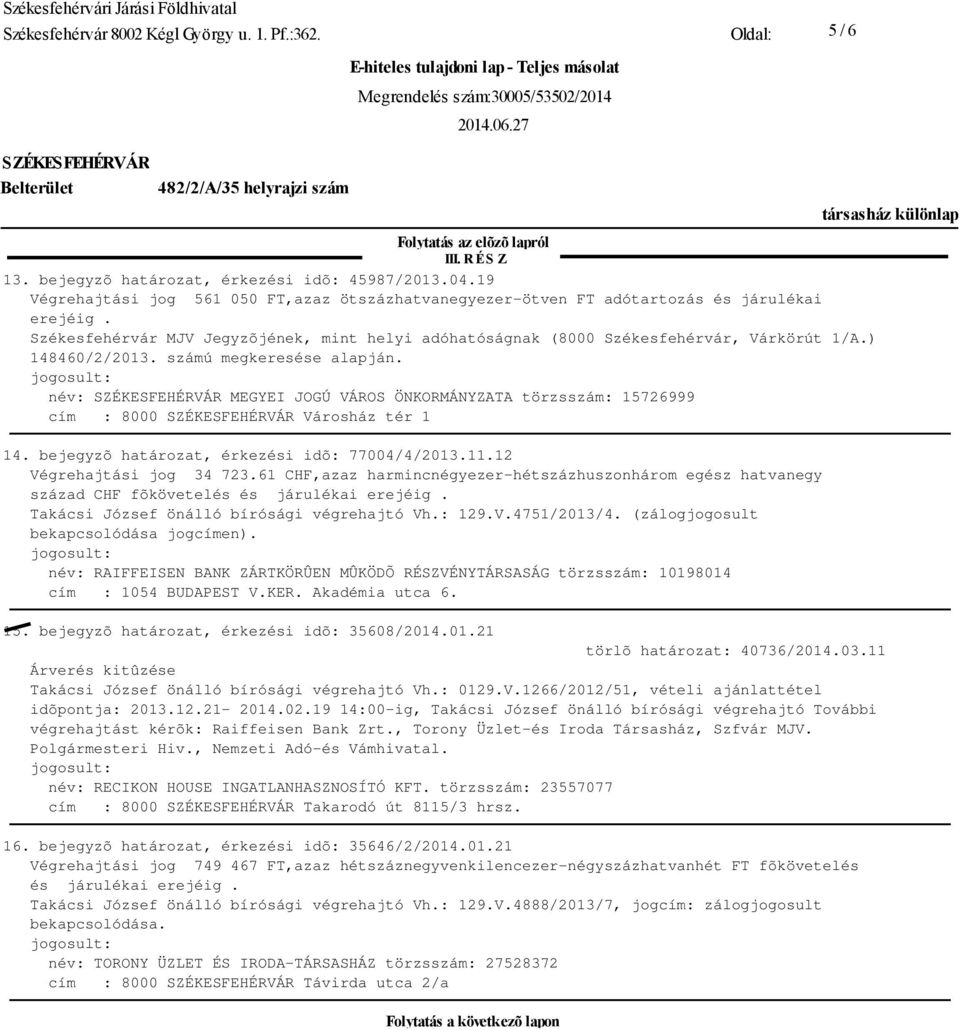 Székesfehérvári Járási Földhivatal
Székesfehérvár 8002 Kégl György u. 1. Pf.:362.

Oldal: 5 / 6

E-hiteles tulajdoni lap - Teljes másolat
Megrendelés szám:30005/53502/2014
2014.06.27

SZÉKESFEHÉRVÁR
Belterület 482/2/A/35 helyrajzi szám

társasház különlap

Folytatás az elõzõ lapról
III. R É S Z

13. bejegyzõ határozat, érkezési idõ: 45987/2013.04.19
Végrehajtási jog 561 050 FT,azaz ötszázhatvanegyezer-ötven FT adótartozás és járulékai erejéig .
Székesfehérvár MJV Jegyzõjének, mint helyi adóhatóságnak (8000 Székesfehérvár, Várkörút 1/A.) 148460/2/2013. számú megkeresése alapján.
jogosult:
név: SZÉKESFEHÉRVÁR MEGYEI JOGÚ VÁROS ÖNKORMÁNYZATA törzsszám: 15726999
cím : 8000 SZÉKESFEHÉRVÁR Városház tér 1

14. bejegyzõ határozat, érkezési idõ: 77004/4/2013.11.12
Végrehajtási jog 34 723.61 CHF,azaz harmincnégyezer-hétszázhuszonhárom egész hatvanegy század CHF fõkövetelés és járulékai erejéig .
Takácsi József önálló bírósági végrehajtó Vh.: 129.V.4751/2013/4. (zálogjogosult bekapcsolódása jogcímen).
jogosult:
név: RAIFFEISEN BANK ZÁRTKÖRÛEN MÛKÖDÕ RÉSZVÉNYTÁRSASÁG törzsszám: 10198014
cím : 1054 BUDAPEST V.KER. Akadémia utca 6.

15. bejegyzõ határozat, érkezési idõ: 35608/2014.01.21
törlõ határozat: 40736/2014.03.11
Árverés kitûzése
Takácsi József önálló bírósági végrehajtó Vh.: 0129.V.1266/2012/51, vételi ajánlattétel idõpontja: 2013.12.21- 2014.02.19 14:00-ig, Takácsi József önálló bírósági végrehajtó További végrehajtást kérõk: Raiffeisen Bank Zrt., Torony Üzlet-és Iroda Társasház, Szfvár MJV. Polgármesteri Hiv., Nemzeti Adó-és Vámhivatal.
jogosult:
név: RECIKON HOUSE INGATLANHASZNOSÍTÓ KFT. törzsszám: 23557077
cím : 8000 SZÉKESFEHÉRVÁR Takarodó út 8115/3 hrsz.

16. bejegyzõ határozat, érkezési idõ: 35646/2/2014.01.21
Végrehajtási jog 749 467 FT,azaz hétszáznegyvenkilencezer-négyszázhatvanhét FT fõkövetelés és járulékai erejéig .
Takácsi József önálló bírósági végrehajtó Vh.: 129.V.4888/2013/7, jogcím: zálogjogosult bekapcsolódása.
jogosult:
név: TORONY ÜZLET ÉS IRODA-TÁRSASHÁZ törzsszám: 27528372
cím : 8000 SZÉKESFEHÉRVÁR Távirda utca 2/a

Folytatás a következõ lapon